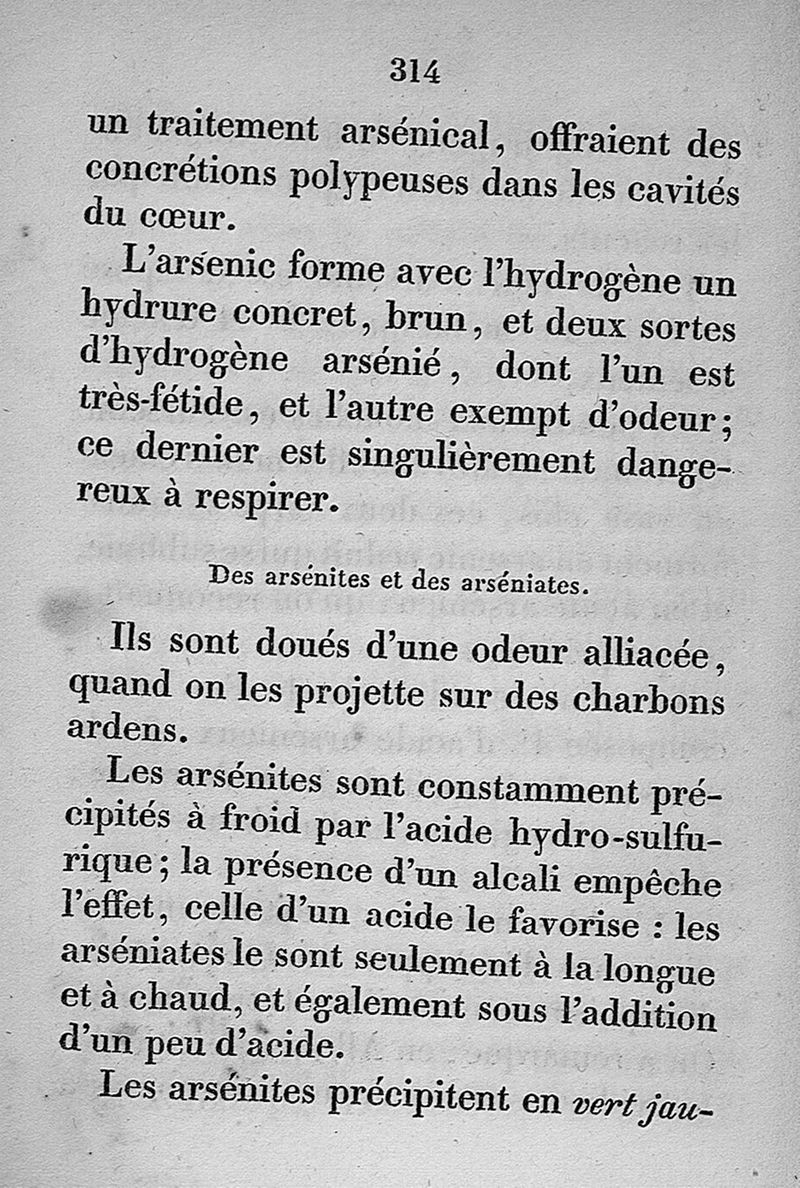 314

un traitement arsénical, offraient des concrétions polypeuses dans les cavités du cœur.

L'arsenic forme avec l'hydrogène un hydrure concret, brun, et deux sortes d'hydrogène arsénié, dont l'un est très-fétide, et l'autre exempt d'odeur; ce dernier est singulièrement dangereux à respirer.

Des arsénites et des arséniates.

Ils sont doués d'une odeur alliacée, quand on les projette sur des charbons ardens.

Les arsénites sont constamment précipités à froid par l'acide hydro-sulfurique; la présence d'un alcali empêche l'effet, celle d'un acide le favorise : les arséniates le sont seulement à la longue et à chaud, et également sous l'addition d'un peu d'acide.

Les arsénites précipitent en vert jau-